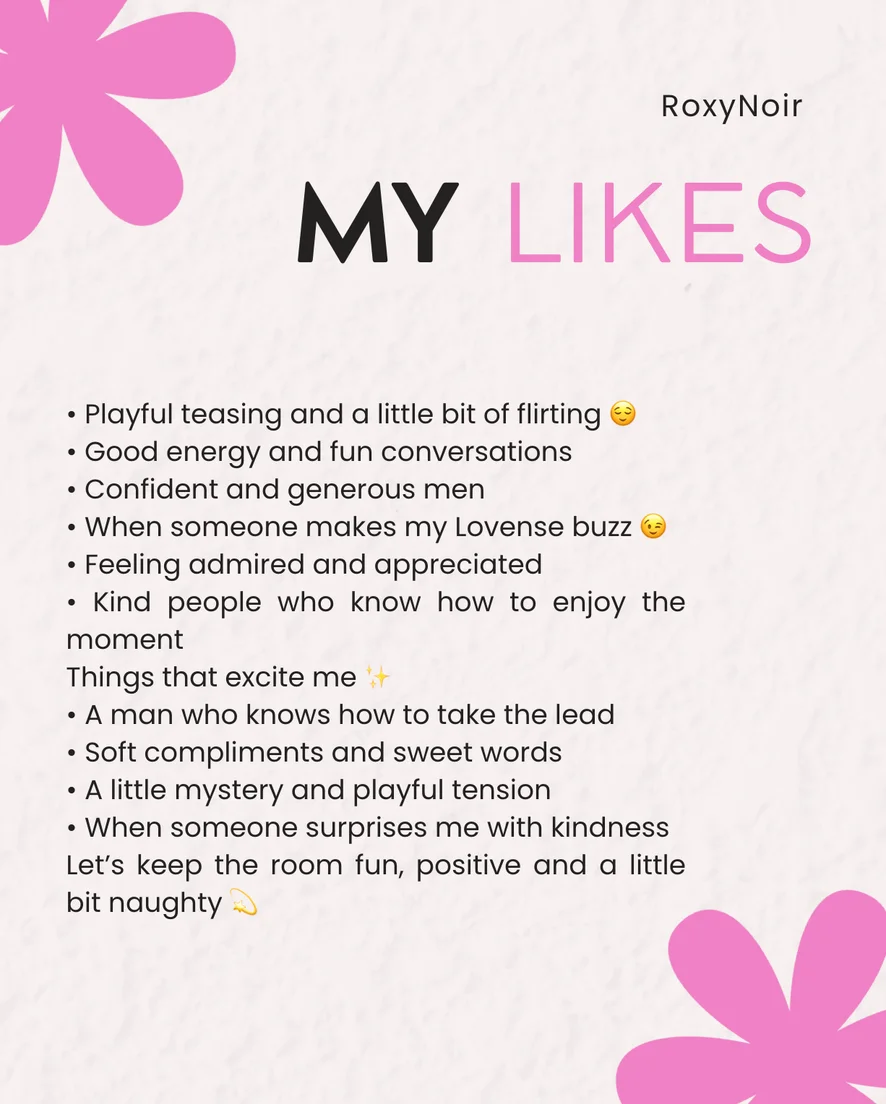 RoxyNoir

MY LIKES

• Playful teasing and a little bit of flirting 😌
• Good energy and fun conversations
• Confident and generous men
• When someone makes my Lovense buzz 😉
• Feeling admired and appreciated
• Kind people who know how to enjoy the moment
Things that excite me ✨
• A man who knows how to take the lead
• Soft compliments and sweet words
• A little mystery and playful tension
• When someone surprises me with kindness
Let's keep the room fun, positive and a little bit naughty 💫